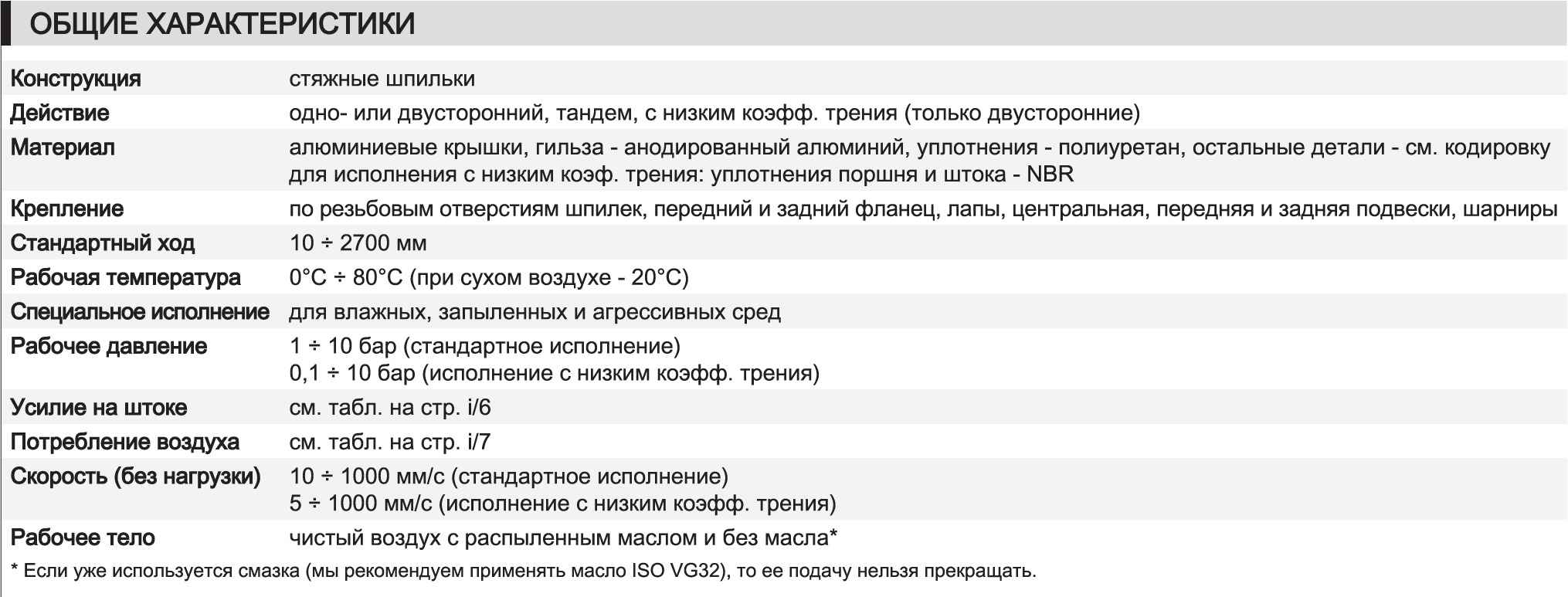 ОБЩИЕ ХАРАКТЕРИСТИКИ

| | |
|---|---|
| Конструкция | стяжные шпильки |
| Действие | одно- или двусторонний, тандем, с низким коэфф. трения (только двусторонние) |
| Материал | алюминиевые крышки, гильза - анодированный алюминий, уплотнения - полиуретан, остальные детали - см. кодировку для исполнения с низким коэф. трения: уплотнения поршня и штока - NBR |
| Крепление | по резьбовым отверстиям шпилек, передний и задний фланец, лапы, центральная, передняя и задняя подвески, шарниры |
| Стандартный ход | 10 ÷ 2700 мм |
| Рабочая температура | 0°C ÷ 80°C (при сухом воздухе - 20°C) |
| Специальное исполнение | для влажных, запыленных и агрессивных сред |
| Рабочее давление | 1 ÷ 10 бар (стандартное исполнение) 0,1 ÷ 10 бар (исполнение с низким коэфф. трения) |
| Усилие на штоке | см. табл. на стр. i/6 |
| Потребление воздуха | см. табл. на стр. i/7 |
| Скорость (без нагрузки) | 10 ÷ 1000 мм/с (стандартное исполнение) 5 ÷ 1000 мм/с (исполнение с низким коэфф. трения) |
| Рабочее тело | чистый воздух с распыленным маслом и без масла* |

* Если уже используется смазка (мы рекомендуем применять масло ISO VG32), то ее подачу нельзя прекращать.